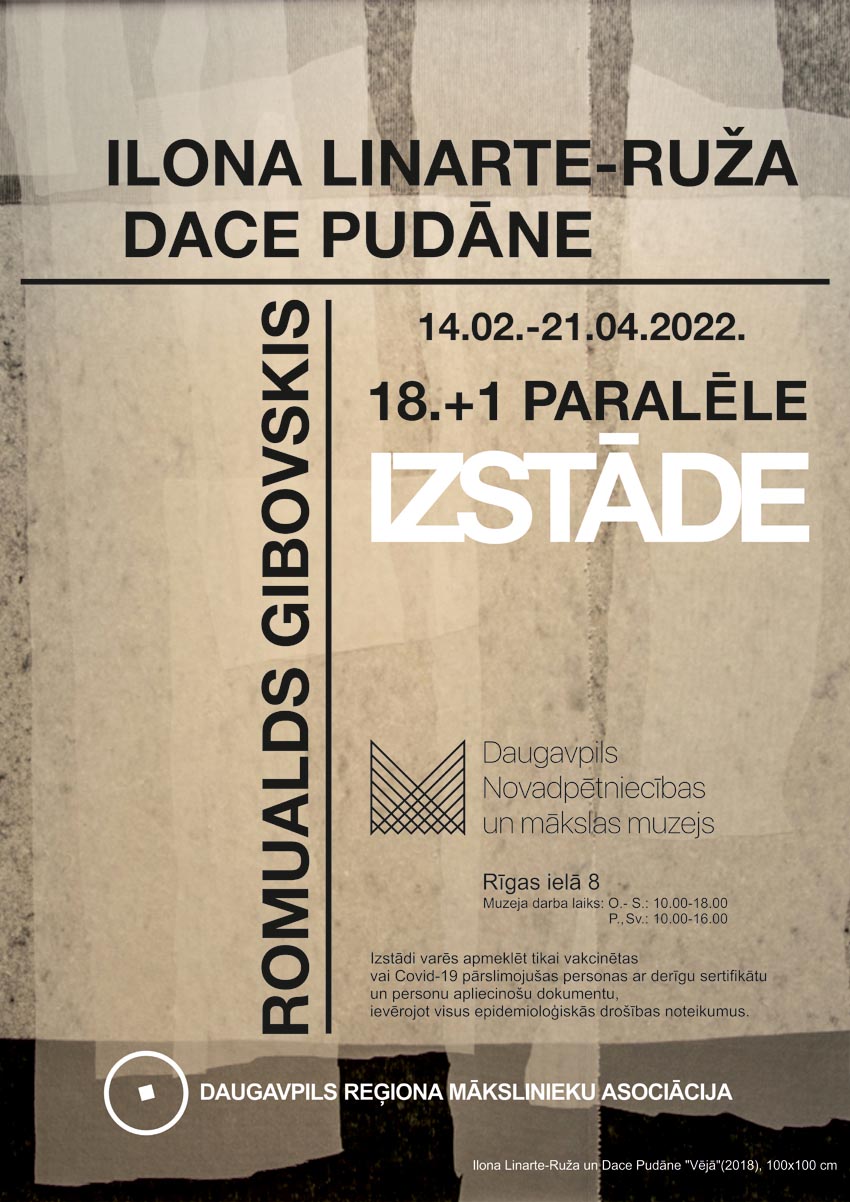 ILONA LINARTE-RUŽA
DACE PUDĀNE

ROMUALDS GIBOVSKIS

14.02.-21.04.2022.

18.+1 PARALĒLE

IZSTĀDE

Daugavpils
Novadpētniecības
un mākslas muzejs

Rīgas ielā 8
Muzeja darba laiks: O.- S.: 10.00-18.00
P.,Sv.: 10.00-16.00

Izstādi varēs apmeklēt tikai vakcinētas vai Covid-19 pārslimojušas personas ar derīgu sertifikātu un personu apliecinošu dokumentu, ievērojot visus epidemioloģiskās drošības noteikumus.

DAUGAVPILS REĢIONA MĀKSLINIEKU ASOCIĀCIJA

Ilona Linarte-Ruža un Dace Pudāne "Vējā"(2018), 100x100 cm